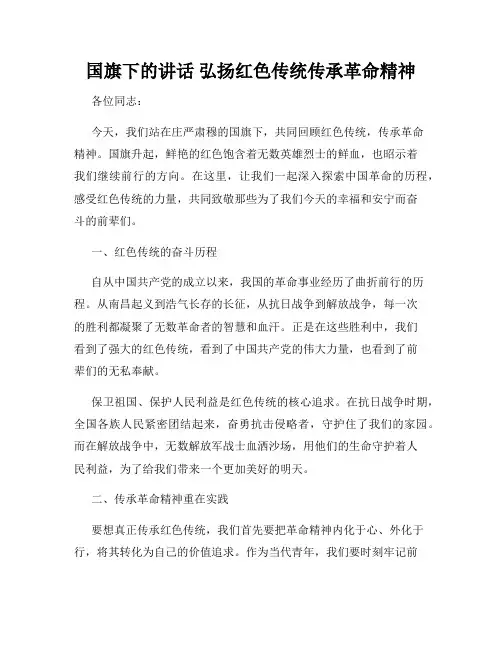 国旗下的讲话 弘扬红色传统传承革命精神

各位同志：

今天，我们站在庄严肃穆的国旗下，共同回顾红色传统，传承革命精神。国旗升起，鲜艳的红色饱含着无数英雄烈士的鲜血，也昭示着我们继续前行的方向。在这里，让我们一起深入探索中国革命的历程，感受红色传统的力量，共同致敬那些为了我们今天的幸福和安宁而奋斗的前辈们。

一、红色传统的奋斗历程

自从中国共产党的成立以来，我国的革命事业经历了曲折前行的历程。从南昌起义到浩气长存的长征，从抗日战争到解放战争，每一次的胜利都凝聚了无数革命者的智慧和血汗。正是在这些胜利中，我们看到了强大的红色传统，看到了中国共产党的伟大力量，也看到了前辈们的无私奉献。

保卫祖国、保护人民利益是红色传统的核心追求。在抗日战争时期，全国各族人民紧密团结起来，奋勇抗击侵略者，守护住了我们的家园。而在解放战争中，无数解放军战士血洒沙场，用他们的生命守护着人民利益，为了给我们带来一个更加美好的明天。

二、传承革命精神重在实践

要想真正传承红色传统，我们首先要把革命精神内化于心、外化于行，将其转化为自己的价值追求。作为当代青年，我们要时刻牢记前